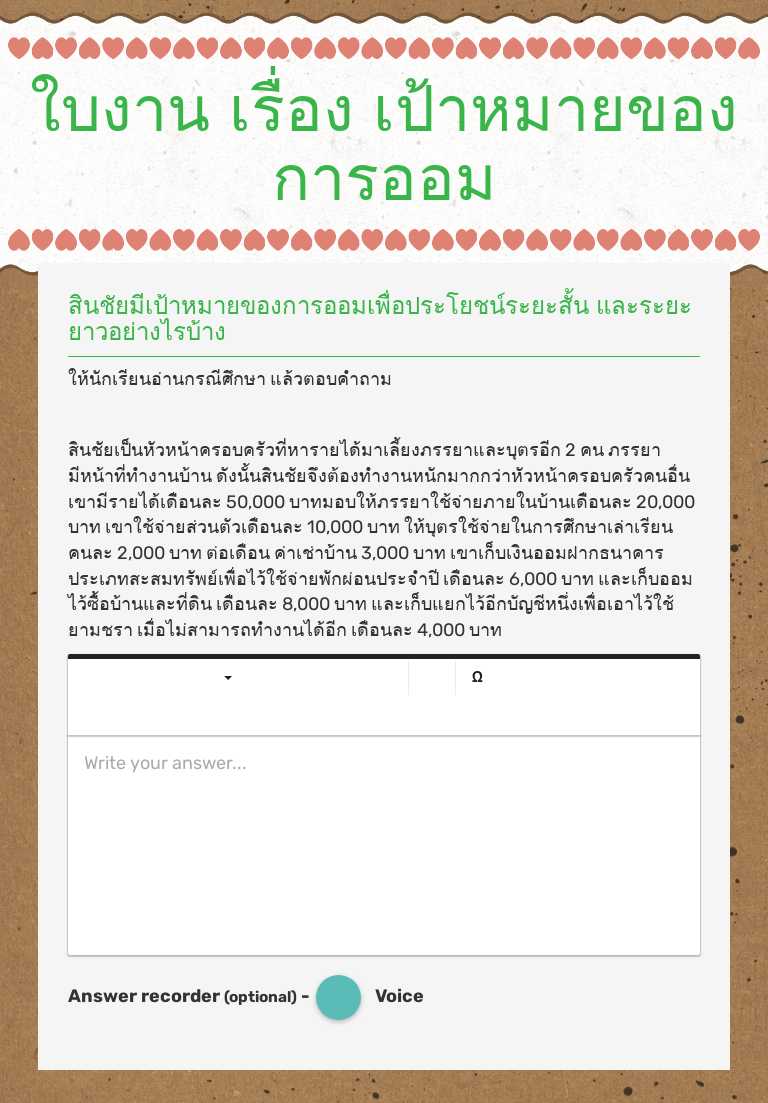 ใบงาน เรื่อง เป้าหมายของการออม

สินชัยมีเป้าหมายของการออมเพื่อประโยชน์ระยะสั้น และระยะยาวอย่างไรบ้าง

ให้นักเรียนอ่านกรณีศึกษา แล้วตอบคำถาม

สินชัยเป็นหัวหน้าครอบครัวที่หารายได้มาเลี้ยงภรรยาและบุตรอีก 2 คน ภรรยามีหน้าที่ทำงานบ้าน ดังนั้นสินชัยจึงต้องทำงานหนักมากกว่าหัวหน้าครอบครัวคนอื่น เขามีรายได้เดือนละ 50,000 บาทมอบให้ภรรยาใช้จ่ายภายในบ้านเดือนละ 20,000 บาท เขาใช้จ่ายส่วนตัวเดือนละ 10,000 บาท ให้บุตรใช้จ่ายในการศึกษาเล่าเรียนคนละ 2,000 บาท ต่อเดือน ค่าเช่าบ้าน 3,000 บาท เขาเก็บเงินออมฝากธนาคารประเภทสะสมทรัพย์เพื่อไว้ใช้จ่ายพักผ่อนประจำปี เดือนละ 6,000 บาท และเก็บออมไว้ซื้อบ้านและที่ดิน เดือนละ 8,000 บาท และเก็บแยกไว้อีกบัญชีหนึ่งเพื่อเอาไว้ใช้ยามชรา เมื่อไม่สามารถทำงานได้อีก เดือนละ 4,000 บาท

Ω

Write your answer...

Answer recorder (optional) - Voice